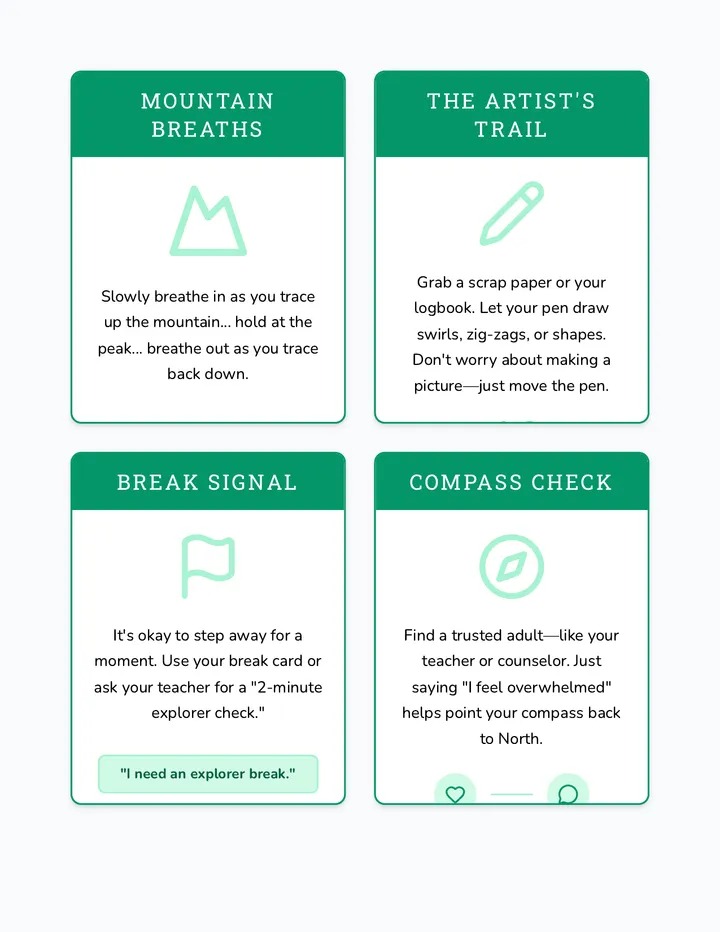 MOUNTAIN BREATHS

Slowly breathe in as you trace up the mountain... hold at the peak... breathe out as you trace back down.

THE ARTIST'S TRAIL

Grab a scrap paper or your logbook. Let your pen draw swirls, zig-zags, or shapes. Don't worry about making a picture—just move the pen.

BREAK SIGNAL

It's okay to step away for a moment. Use your break card or ask your teacher for a "2-minute explorer check."

"I need an explorer break."

COMPASS CHECK

Find a trusted adult—like your teacher or counselor. Just saying "I feel overwhelmed" helps point your compass back to North.